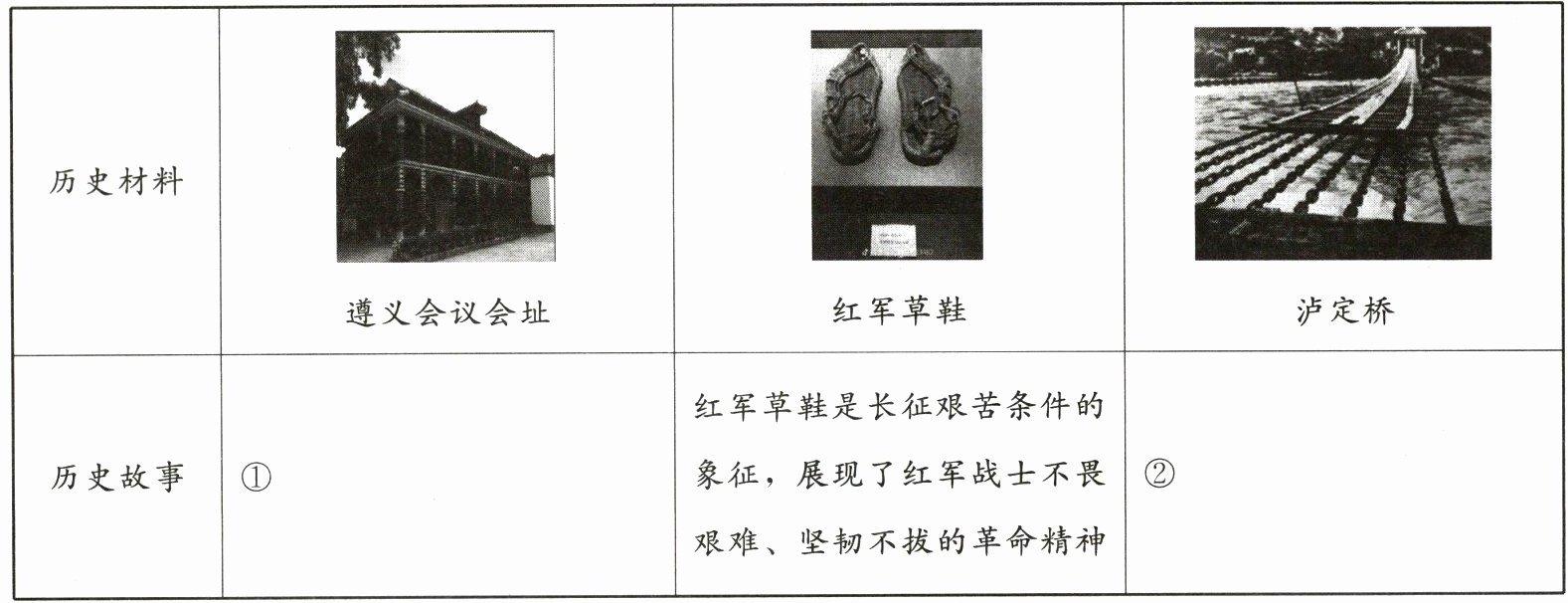 | 历史材料 | 遵义会议会址 | 红军草鞋 | 泸定桥 |
|---|---|---|---|
| 历史故事 | ① | 红军草鞋是长征艰苦条件的象征，展现了红军战士不畏艰难、坚韧不拔的革命精神 | ② |